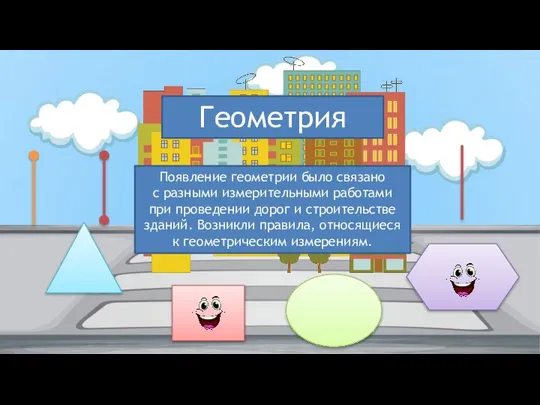 Геометрия

Появление геометрии было связано с разными измерительными работами при проведении дорог и строительстве зданий. Возникли правила, относящиеся к геометрическим измерениям.